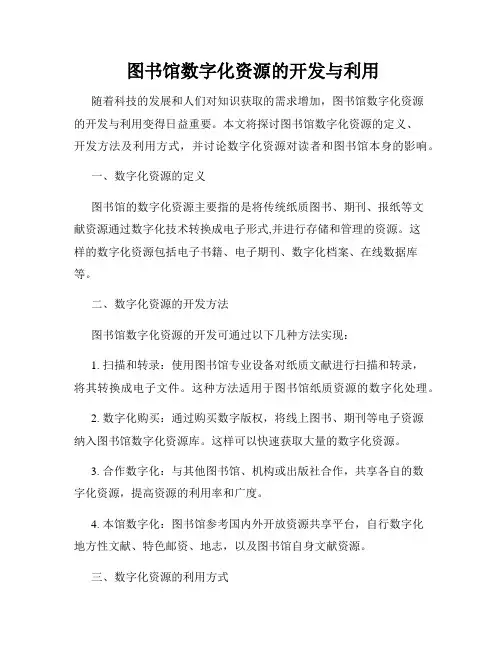 图书馆数字化资源的开发与利用

随着科技的发展和人们对知识获取的需求增加，图书馆数字化资源的开发与利用变得日益重要。本文将探讨图书馆数字化资源的定义、开发方法及利用方式，并讨论数字化资源对读者和图书馆本身的影响。

一、数字化资源的定义

图书馆的数字化资源主要指的是将传统纸质图书、期刊、报纸等文献资源通过数字化技术转换成电子形式,并进行存储和管理的资源。这样的数字化资源包括电子书籍、电子期刊、数字化档案、在线数据库等。

二、数字化资源的开发方法

图书馆数字化资源的开发可通过以下几种方法实现：

1. 扫描和转录：使用图书馆专业设备对纸质文献进行扫描和转录，将其转换成电子文件。这种方法适用于图书馆纸质资源的数字化处理。

2. 数字化购买：通过购买数字版权，将线上图书、期刊等电子资源纳入图书馆数字化资源库。这样可以快速获取大量的数字化资源。

3. 合作数字化：与其他图书馆、机构或出版社合作，共享各自的数字化资源，提高资源的利用率和广度。

4. 本馆数字化：图书馆参考国内外开放资源共享平台，自行数字化地方性文献、特色邮资、地志，以及图书馆自身文献资源。

三、数字化资源的利用方式